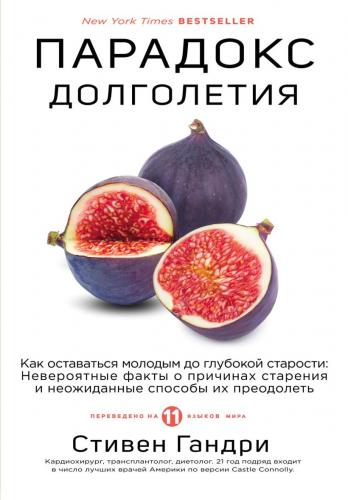 New York Times BESTSELLER

ПАРАДОКС
ДОЛГОЛЕТИЯ

Как оставаться молодым до глубокой старости: Невероятные факты о причинах старения и неожиданные способы их преодолеть

ПЕРЕВЕДЕНО НА 11 ЯЗЫКОВ МИРА

Стивен Гандри

Кардиохирург, трансплантолог, диетолог. 21 год подряд входит в число лучших врачей Америки по версии Castle Connolly.